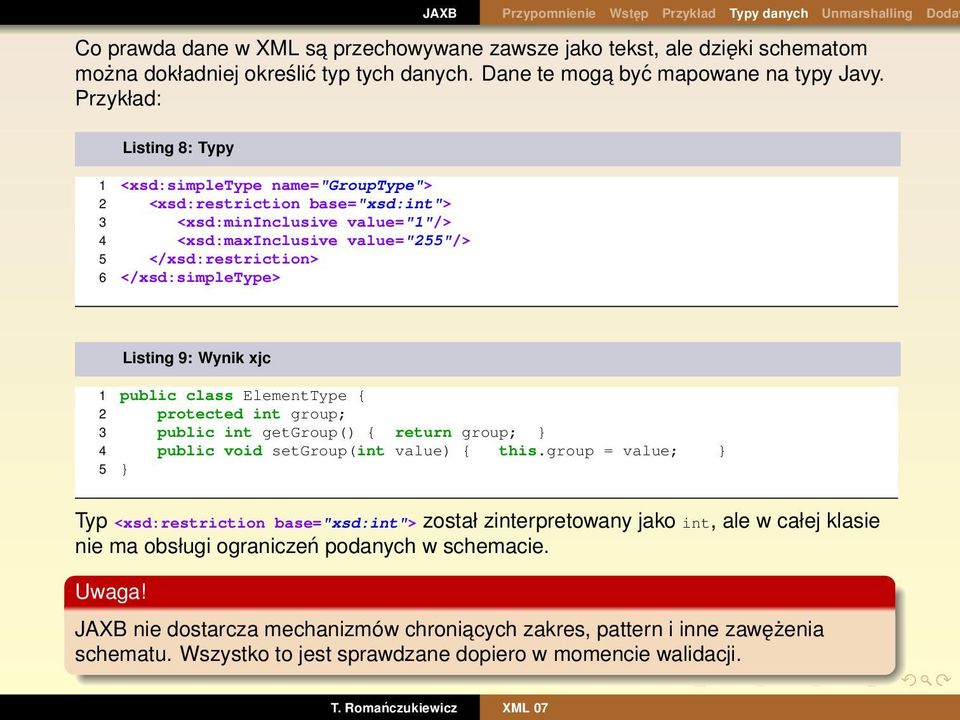 JAXB Przypomnienie Wstęp Przykład Typy danych Unmarshalling Doda

Co prawda dane w XML są przechowywane zawsze jako tekst, ale dzięki schematom można dokładniej określić typ tych danych. Dane te mogą być mapowane na typy Javy. Przykład:

Listing 8: Typy

1 <xsd:simpleType name="GroupType">
2 <xsd:restriction base="xsd:int">
3 <xsd:minInclusive value="1"/>
4 <xsd:maxInclusive value="255"/>
5 </xsd:restriction>
6 </xsd:simpleType>

Listing 9: Wynik xjc

1 public class ElementType {
2 protected int group;
3 public int getGroup() { return group; }
4 public void setGroup(int value) { this.group = value; }
5 }

Typ <xsd:restriction base="xsd:int"> został zinterpretowany jako int, ale w całej klasie nie ma obsługi ograniczeń podanych w schemacie.

Uwaga!
JAXB nie dostarcza mechanizmów chroniących zakres, pattern i inne zawężenia schematu. Wszystko to jest sprawdzane dopiero w momencie walidacji.

T. Romańczukiewicz XML 07